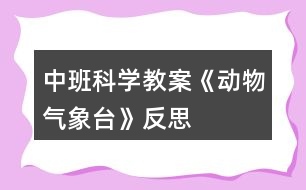 中班科学教案《动物气象台》反思